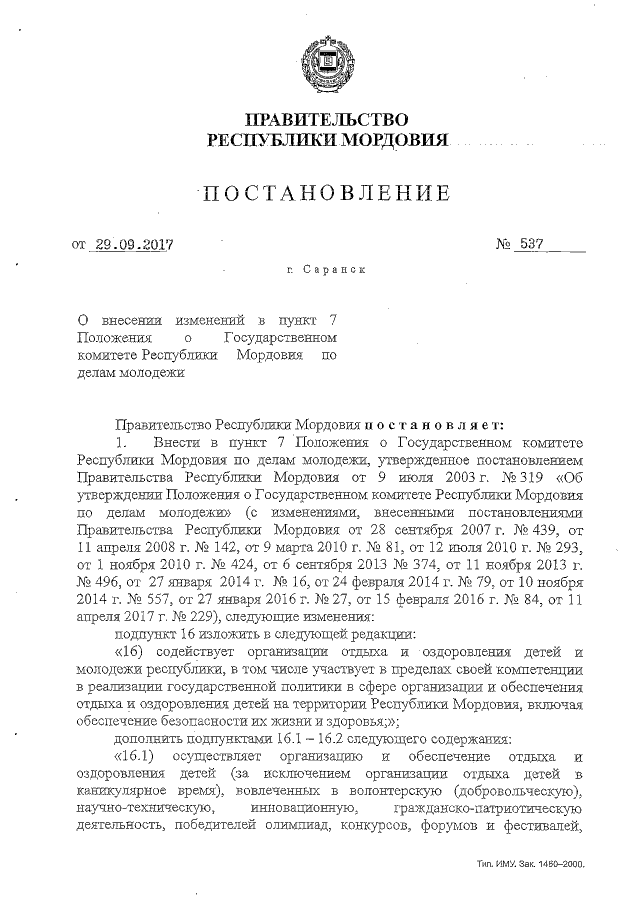 ПРАВИТЕЛЬСТВО
РЕСПУБЛИКИ МОРДОВИЯ

ПОСТАНОВЛЕНИЕ

от 29.09.2017 № 537

г. Саранск

О внесении изменений в пункт 7 Положения о Государственном комитете Республики Мордовия по делам молодежи

Правительство Республики Мордовия постановляет:

1. Внести в пункт 7 Положения о Государственном комитете Республики Мордовия по делам молодежи, утвержденное постановлением Правительства Республики Мордовия от 9 июля 2003 г. № 319 «Об утверждении Положения о Государственном комитете Республики Мордовия по делам молодежи» (с изменениями, внесенными постановлениями Правительства Республики Мордовия от 28 сентября 2007 г. № 439, от 11 апреля 2008 г. № 142, от 9 марта 2010 г. № 81, от 12 июля 2010 г. № 293, от 1 ноября 2010 г. № 424, от 6 сентября 2013 № 374, от 11 ноября 2013 г. № 496, от 27 января 2014 г. № 16, от 24 февраля 2014 г. № 79, от 10 ноября 2014 г. № 557, от 27 января 2016 г. № 27, от 15 февраля 2016 г. № 84, от 11 апреля 2017 г. № 229), следующие изменения:

подпункт 16 изложить в следующей редакции:

«16) содействует организации отдыха и оздоровления детей и молодежи республики, в том числе участвует в пределах своей компетенции в реализации государственной политики в сфере организации и обеспечения отдыха и оздоровления детей на территории Республики Мордовия, включая обеспечение безопасности их жизни и здоровья;»;

дополнить подпунктами 16.1 – 16.2 следующего содержания:

«16.1) осуществляет организацию и обеспечение отдыха и оздоровления детей (за исключением организации отдыха детей в каникулярное время), вовлеченных в волонтерскую (добровольческую), научно-техническую, инновационную, гражданско-патриотическую деятельность, победителей олимпиад, конкурсов, форумов и фестивалей,

Тип. ИМУ. Зак. 1480–2000.